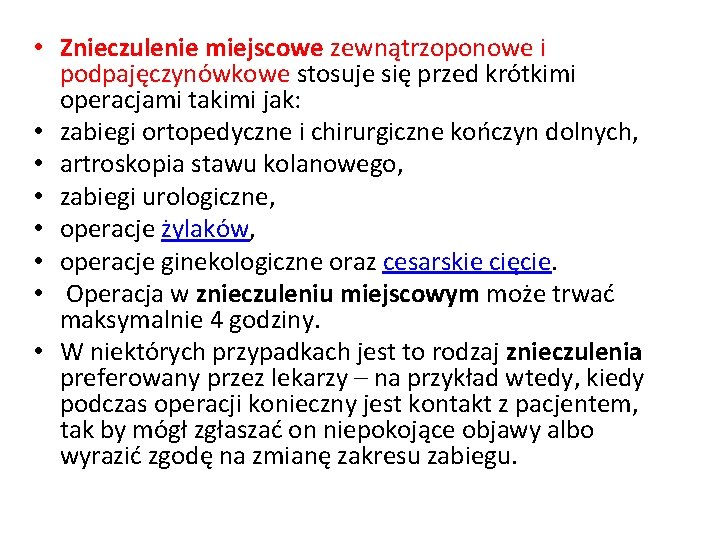 • Znieczulenie miejscowe zewnątrzoponowe i podpajęczynówkowe stosuje się przed krótkimi operacjami takimi jak:
• zabiegi ortopedyczne i chirurgiczne kończyn dolnych,
• artroskopia stawu kolanowego,
• zabiegi urologiczne,
• operacje żylaków,
• operacje ginekologiczne oraz cesarskie cięcie.
• Operacja w znieczuleniu miejscowym może trwać maksymalnie 4 godziny.
• W niektórych przypadkach jest to rodzaj znieczulenia preferowany przez lekarzy – na przykład wtedy, kiedy podczas operacji konieczny jest kontakt z pacjentem, tak by mógł zgłaszać on niepokojące objawy albo wyrazić zgodę na zmianę zakresu zabiegu.